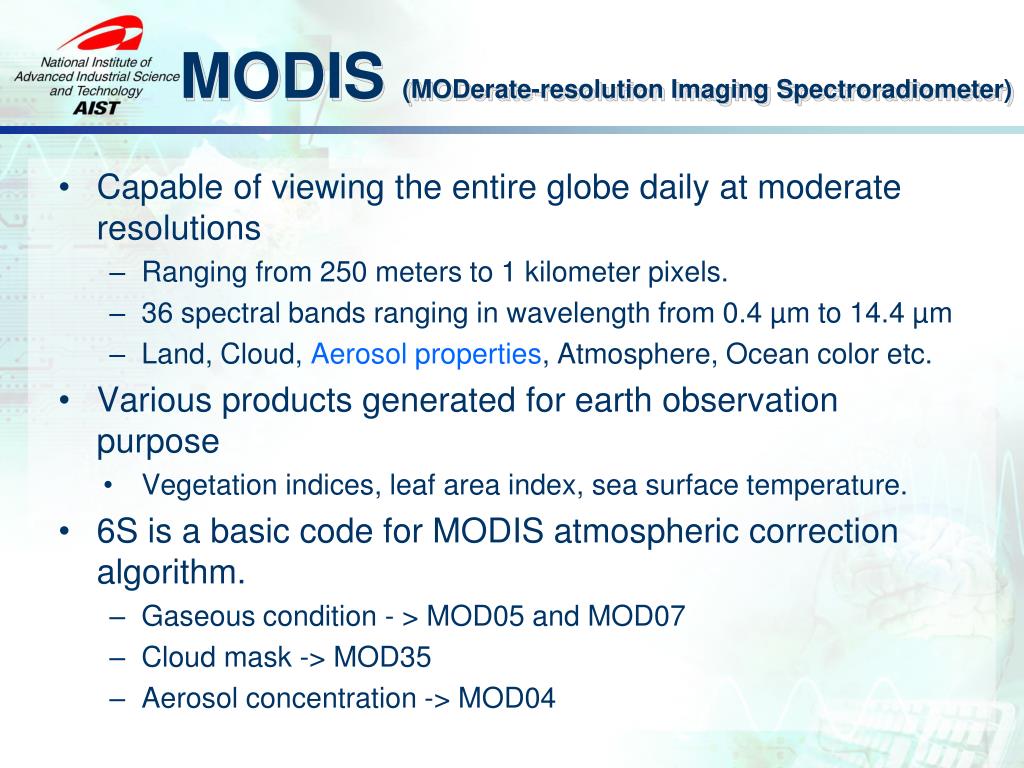 National Institute of Advanced Industrial Science and Technology
AIST

MODIS (MODerate-resolution Imaging Spectroradiometer)

• Capable of viewing the entire globe daily at moderate resolutions
– Ranging from 250 meters to 1 kilometer pixels.
– 36 spectral bands ranging in wavelength from 0.4 µm to 14.4 µm
– Land, Cloud, Aerosol properties, Atmosphere, Ocean color etc.
• Various products generated for earth observation purpose
• Vegetation indices, leaf area index, sea surface temperature.
• 6S is a basic code for MODIS atmospheric correction algorithm.
– Gaseous condition - > MOD05 and MOD07
– Cloud mask -> MOD35
– Aerosol concentration -> MOD04